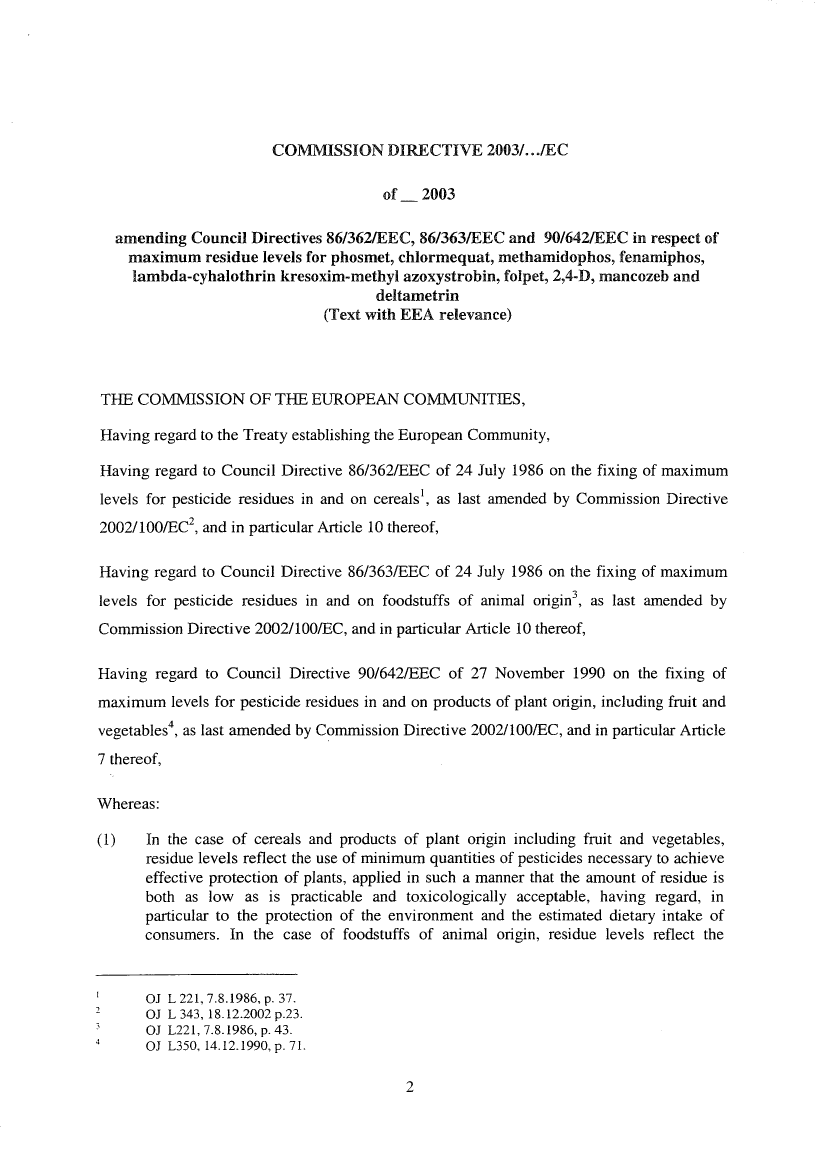 COMMISSION DIRECTIVE 2003/.../EC

of __ 2003

amending Council Directives 86/362/EEC, 86/363/EEC and 90/642/EEC in respect of maximum residue levels for phosmet, chlormequat, methamidophos, fenamiphos, lambda-cyhalothrin kresoxim-methyl azoxystrobin, folpet, 2,4-D, mancozeb and deltametrin
(Text with EEA relevance)

THE COMMISSION OF THE EUROPEAN COMMUNITIES,

Having regard to the Treaty establishing the European Community,

Having regard to Council Directive 86/362/EEC of 24 July 1986 on the fixing of maximum levels for pesticide residues in and on cereals$^1$, as last amended by Commission Directive 2002/100/EC$^2$, and in particular Article 10 thereof,

Having regard to Council Directive 86/363/EEC of 24 July 1986 on the fixing of maximum levels for pesticide residues in and on foodstuffs of animal origin$^3$, as last amended by Commission Directive 2002/100/EC, and in particular Article 10 thereof,

Having regard to Council Directive 90/642/EEC of 27 November 1990 on the fixing of maximum levels for pesticide residues in and on products of plant origin, including fruit and vegetables$^4$, as last amended by Commission Directive 2002/100/EC, and in particular Article 7 thereof,

Whereas:

(1) In the case of cereals and products of plant origin including fruit and vegetables, residue levels reflect the use of minimum quantities of pesticides necessary to achieve effective protection of plants, applied in such a manner that the amount of residue is both as low as is practicable and toxicologically acceptable, having regard, in particular to the protection of the environment and the estimated dietary intake of consumers. In the case of foodstuffs of animal origin, residue levels reflect the

$^1$ OJ L 221, 7.8.1986, p. 37.
$^2$ OJ L 343, 18.12.2002 p.23.
$^3$ OJ L221, 7.8.1986, p. 43.
$^4$ OJ L350, 14.12.1990, p. 71.

2